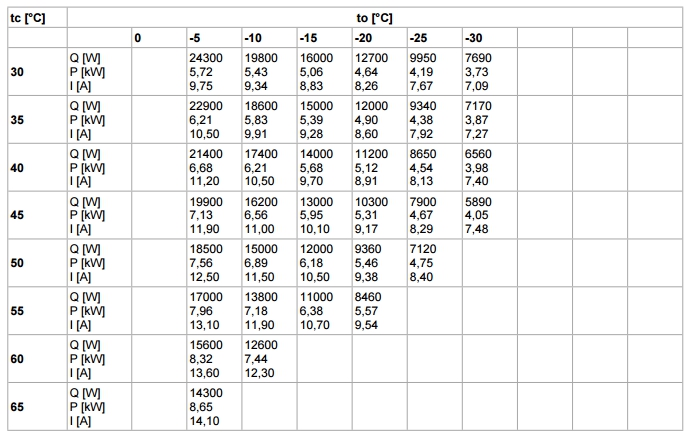 | tc [°C] | to [°C] | | | | | | | | | | |
|---|---|---|---|---|---|---|---|---|---|---|---|
| | | 0 | -5 | -10 | -15 | -20 | -25 | -30 | | | |
| 30 | Q [W] P [kW] I [A] | | 24300 5,72 9,75 | 19800 5,43 9,34 | 16000 5,06 8,83 | 12700 4,64 8,26 | 9950 4,19 7,67 | 7690 3,73 7,09 | | | |
| 35 | Q [W] P [kW] I [A] | | 22900 6,21 10,50 | 18600 5,83 9,91 | 15000 5,39 9,28 | 12000 4,90 8,60 | 9340 4,38 7,92 | 7170 3,87 7,27 | | | |
| 40 | Q [W] P [kW] I [A] | | 21400 6,68 11,20 | 17400 6,21 10,50 | 14000 5,68 9,70 | 11200 5,12 8,91 | 8650 4,54 8,13 | 6560 3,98 7,40 | | | |
| 45 | Q [W] P [kW] I [A] | | 19900 7,13 11,90 | 16200 6,56 11,00 | 13000 5,95 10,10 | 10300 5,31 9,17 | 7900 4,67 8,29 | 5890 4,05 7,48 | | | |
| 50 | Q [W] P [kW] I [A] | | 18500 7,56 12,50 | 15000 6,89 11,50 | 12000 6,18 10,50 | 9360 5,46 9,38 | 7120 4,75 8,40 | | | | |
| 55 | Q [W] P [kW] I [A] | | 17000 7,96 13,10 | 13800 7,18 11,90 | 11000 6,38 10,70 | 8460 5,57 9,54 | | | | | |
| 60 | Q [W] P [kW] I [A] | | 15600 8,32 13,60 | 12600 7,44 12,30 | | | | | | | |
| 65 | Q [W] P [kW] I [A] | | 14300 8,65 14,10 | | | | | | | | |